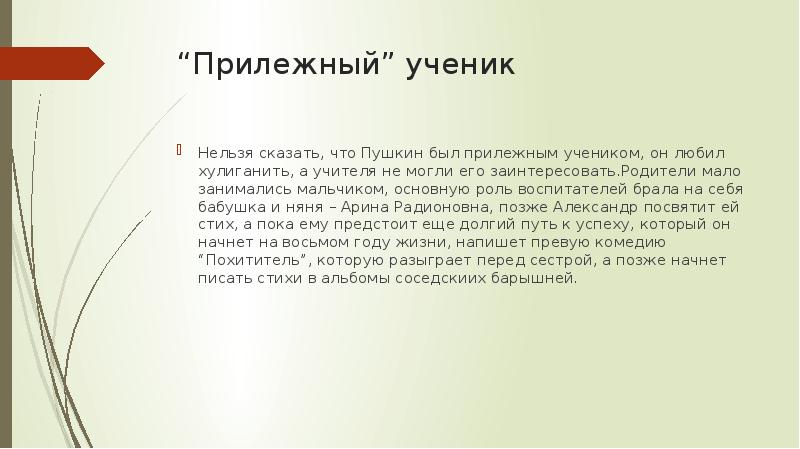 “Прилежный” ученик

Нельзя сказать, что Пушкин был прилежным учеником, он любил хулиганить, а учителя не могли его заинтересовать.Родители мало занимались мальчиком, основную роль воспитателей брала на себя бабушка и няня – Арина Радионовна, позже Александр посвятит ей стих, а пока ему предстоит еще долгий путь к успеху, который он начнет на восьмом году жизни, напишет превую комедию “Похититель”, которую разыграет перед сестрой, а позже начнет писать стихи в альбомы соседскиих барышней.